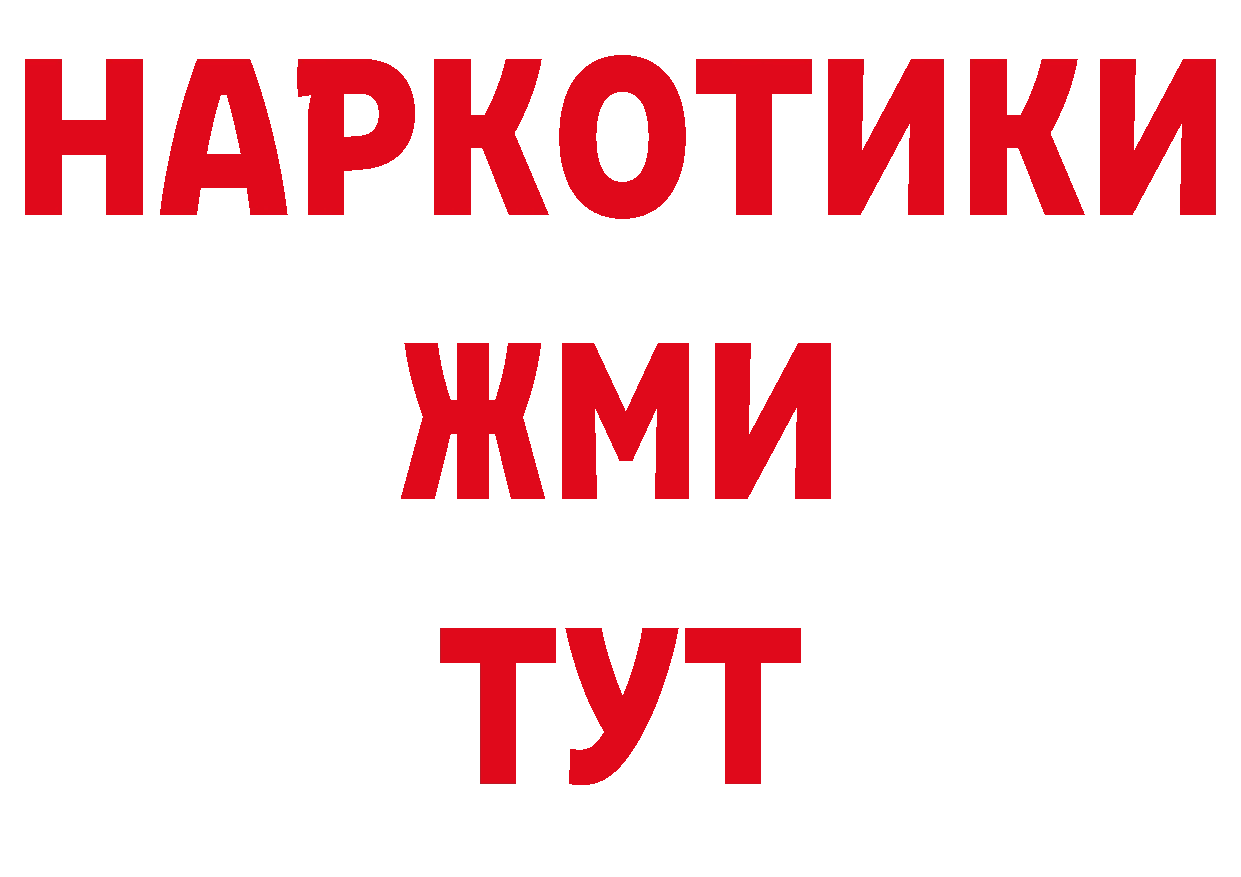 НАРКОТИКИ
ЖМИ
ТУТ